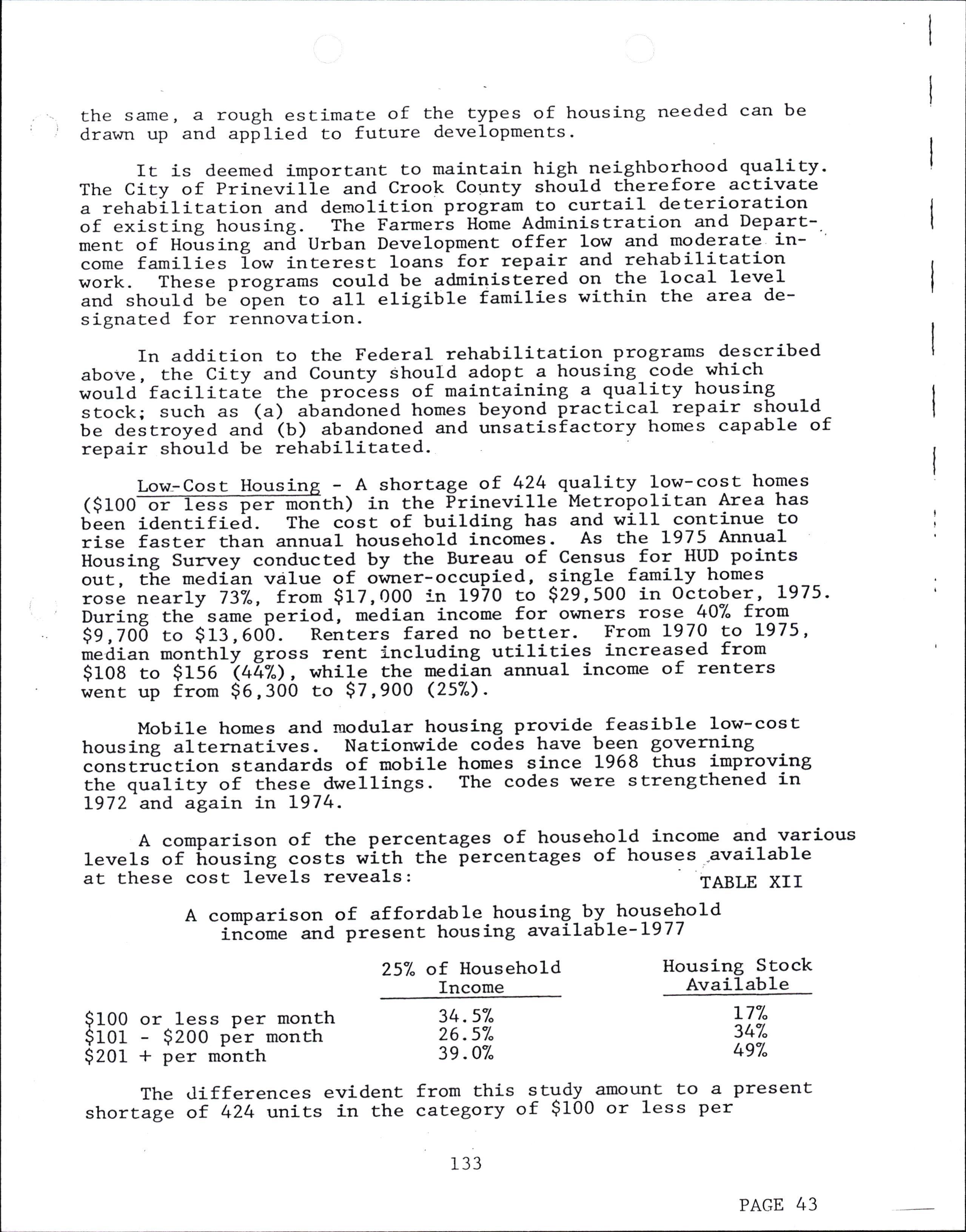 the same, a rough estimate of the types of housing needed can be drawn up and applied to future developments.

It is deemed important to maintain high neighborhood quality. The City of Prineville and Crook County should therefore activate a rehabilitation and demolition program to curtail deterioration of existing housing. The Farmers Home Administration and Department of Housing and Urban Development offer low and moderate income families low interest loans for repair and rehabilitation work. These programs could be administered on the local level and should be open to all eligible families within the area designated for rennovation.

In addition to the Federal rehabilitation programs described above, the City and County should adopt a housing code which would facilitate the process of maintaining a quality housing stock; such as (a) abandoned homes beyond practical repair should be destroyed and (b) abandoned and unsatisfactory homes capable of repair should be rehabilitated.

Low-Cost Housing - A shortage of 424 quality low-cost homes (\$100 or less per month) in the Prineville Metropolitan Area has been identified. The cost of building has and will continue to rise faster than annual household incomes. As the 1975 Annual Housing Survey conducted by the Bureau of Census for HUD points out, the median value of owner-occupied, single family homes rose nearly 73%, from \$17,000 in 1970 to \$29,500 in October, 1975. During the same period, median income for owners rose 40% from \$9,700 to \$13,600. Renters fared no better. From 1970 to 1975, median monthly gross rent including utilities increased from \$108 to \$156 (44%), while the median annual income of renters went up from \$6,300 to \$7,900 (25%).

Mobile homes and modular housing provide feasible low-cost housing alternatives. Nationwide codes have been governing construction standards of mobile homes since 1968 thus improving the quality of these dwellings. The codes were strengthened in 1972 and again in 1974.

A comparison of the percentages of household income and various levels of housing costs with the percentages of houses available at these cost levels reveals:

TABLE XII

A comparison of affordable housing by household income and present housing available-1977

| | 25% of Household Income | Housing Stock Available |
|---|---|---|
| \$100 or less per month | 34.5% | 17% |
| \$101 - \$200 per month | 26.5% | 34% |
| \$201 + per month | 39.0% | 49% |

The differences evident from this study amount to a present shortage of 424 units in the category of \$100 or less per

133

PAGE 43